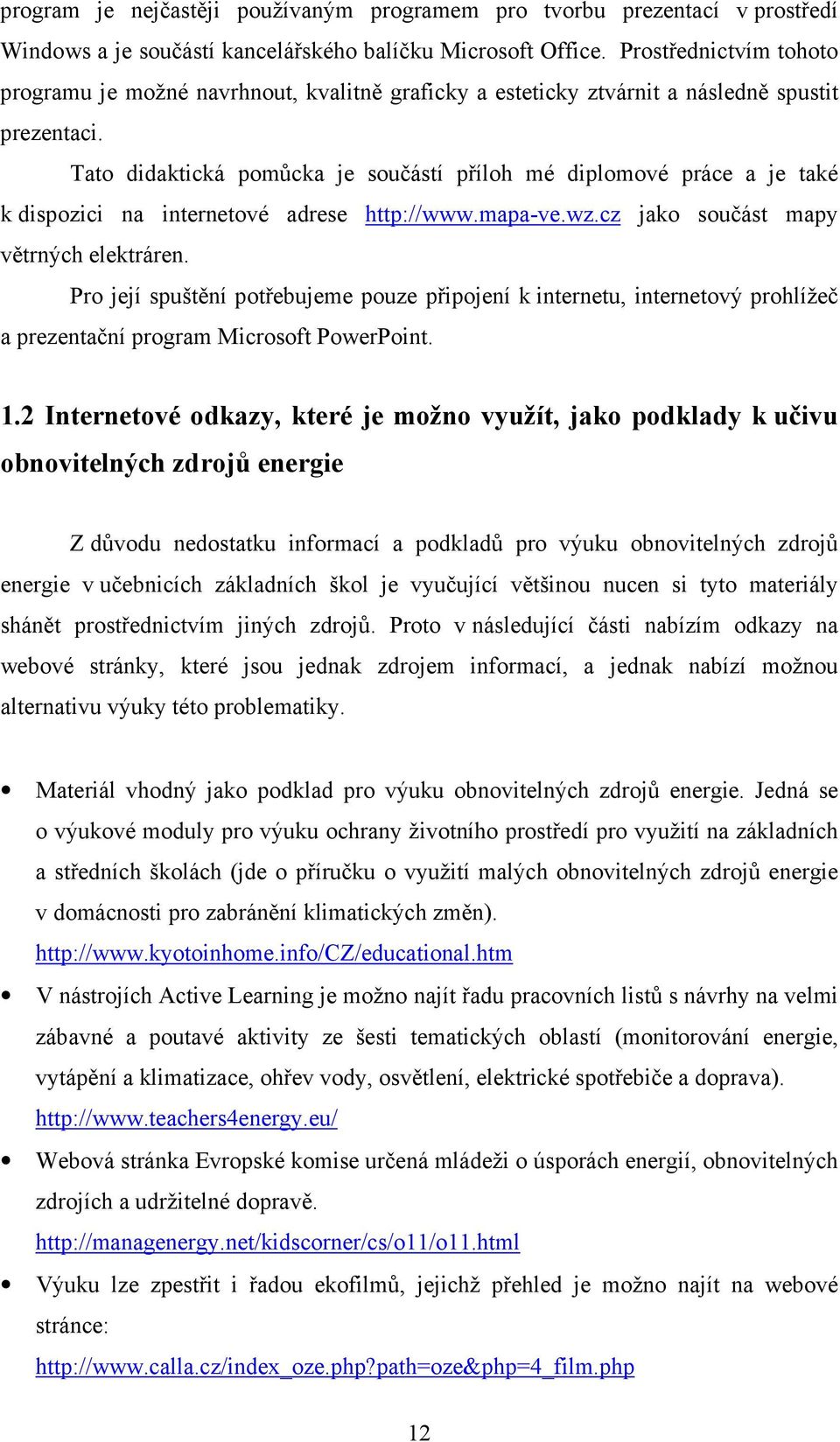 program je nejčastěji používaným programem pro tvorbu prezentací v prostředí Windows a je součástí kancelářského balíčku Microsoft Office. Prostřednictvím tohoto programu je možné navrhnout, kvalitně graficky a esteticky ztvárnit a následně spustit prezentaci.

Tato didaktická pomůcka je součástí příloh mé diplomové práce a je také k dispozici na internetové adrese http://www.mapa-ve.wz.cz jako součást mapy větrných elektráren.

Pro její spuštění potřebujeme pouze připojení k internetu, internetový prohlížeč a prezentační program Microsoft PowerPoint.

1.2 Internetové odkazy, které je možno využít, jako podklady k učivu obnovitelných zdrojů energie

Z důvodu nedostatku informací a podkladů pro výuku obnovitelných zdrojů energie v učebnicích základních škol je vyučující většinou nucen si tyto materiály shánět prostřednictvím jiných zdrojů. Proto v následující části nabízím odkazy na webové stránky, které jsou jednak zdrojem informací, a jednak nabízí možnou alternativu výuky této problematiky.

• Materiál vhodný jako podklad pro výuku obnovitelných zdrojů energie. Jedná se o výukové moduly pro výuku ochrany životního prostředí pro využití na základních a středních školách (jde o příručku o využití malých obnovitelných zdrojů energie v domácnosti pro zabránění klimatických změn).
http://www.kyotoinhome.info/CZ/educational.htm
• V nástrojích Active Learning je možno najít řadu pracovních listů s návrhy na velmi zábavné a poutavé aktivity ze šesti tematických oblastí (monitorování energie, vytápění a klimatizace, ohřev vody, osvětlení, elektrické spotřebiče a doprava).
http://www.teachers4energy.eu/
• Webová stránka Evropské komise určená mládeži o úsporách energií, obnovitelných zdrojích a udržitelné dopravě.
http://managenergy.net/kidscorner/cs/o11/o11.html
• Výuku lze zpestřit i řadou ekofilmů, jejichž přehled je možno najít na webové stránce:
http://www.calla.cz/index_oze.php?path=oze&php=4_film.php

12